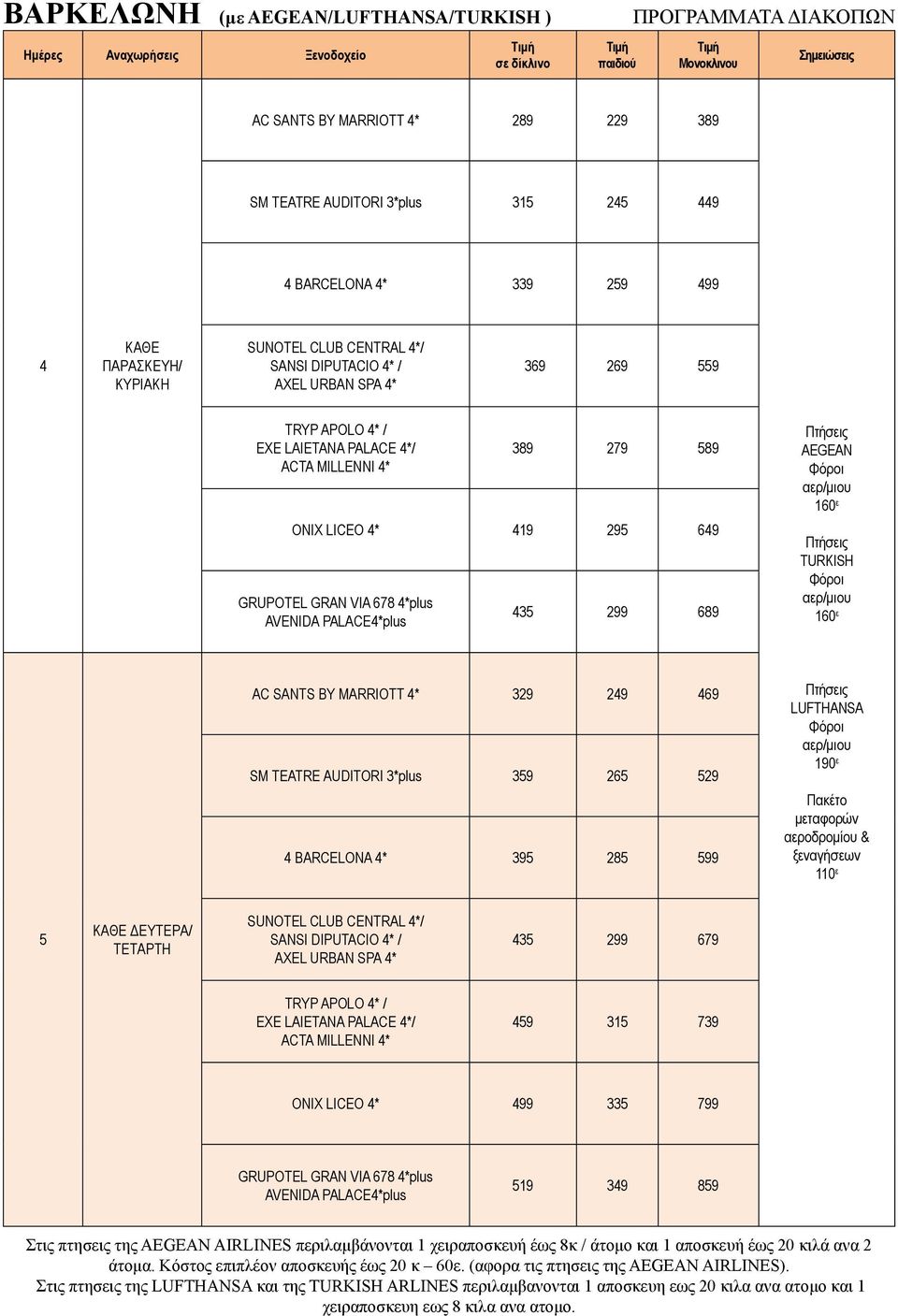 ΒΑΡΚΕΛΩΝΗ (με AEGEAN/LUFTHANSA/TURKISH ) ΠΡΟΓΡΑΜΜΑΤΑ ΔΙΑΚΟΠΩΝ

| Ημέρες | Αναχωρήσεις | Ξενοδοχείο | Τιμή σε δίκλινο | Τιμή παιδιού | Τιμή Μονοκλινου | Σημειώσεις |
|---|---|---|---|---|---|---|
| 4 | ΚΑΘΕ ΠΑΡΑΣΚΕΥΗ/ ΚΥΡΙΑΚΗ | AC SANTS BY MARRIOTT 4* | 289 | 229 | 389 | Πτήσεις AEGEAN Φόροι αερ/μιου 160€ Πτήσεις TURKISH Φόροι αερ/μιου 160€ |
| | | SM TEATRE AUDITORI 3*plus | 315 | 245 | 449 | |
| | | 4 BARCELONA 4* | 339 | 259 | 499 | |
| | | SUNOTEL CLUB CENTRAL 4*/ SANSI DIPUTACIO 4* / AXEL URBAN SPA 4* | 369 | 269 | 559 | |
| | | TRYP APOLO 4* / EXE LAIETANA PALACE 4*/ ACTA MILLENNI 4* | 389 | 279 | 589 | |
| | | ONIX LICEO 4* | 419 | 295 | 649 | |
| | | GRUPOTEL GRAN VIA 678 4*plus AVENIDA PALACE4*plus | 435 | 299 | 689 | |
| 5 | ΚΑΘΕ ΔΕΥΤΕΡΑ/ ΤΕΤΑΡΤΗ | AC SANTS BY MARRIOTT 4* | 329 | 249 | 469 | Πτήσεις LUFTHANSA Φόροι αερ/μιου 190€ Πακέτο μεταφορών αεροδρομίου & ξεναγήσεων 110€ |
| | | SM TEATRE AUDITORI 3*plus | 359 | 265 | 529 | |
| | | 4 BARCELONA 4* | 395 | 285 | 599 | |
| | | SUNOTEL CLUB CENTRAL 4*/ SANSI DIPUTACIO 4* / AXEL URBAN SPA 4* | 435 | 299 | 679 | |
| | | TRYP APOLO 4* / EXE LAIETANA PALACE 4*/ ACTA MILLENNI 4* | 459 | 315 | 739 | |
| | | ONIX LICEO 4* | 499 | 335 | 799 | |
| | | GRUPOTEL GRAN VIA 678 4*plus AVENIDA PALACE4*plus | 519 | 349 | 859 | |

Στις πτησεις της AEGEAN AIRLINES περιλαμβάνονται 1 χειραποσκευή έως 8κ / άτομο και 1 αποσκευή έως 20 κιλά ανα 2 άτομα. Κόστος επιπλέον αποσκευής έως 20 κ – 60ε. (αφορα τις πτησεις της AEGEAN AIRLINES).
Στις πτησεις της LUFTHANSA και της TURKISH ARLINES περιλαμβανονται 1 αποσκευη εως 20 κιλα ανα ατομο και 1 χειραποσκευη εως 8 κιλα ανα ατομο.